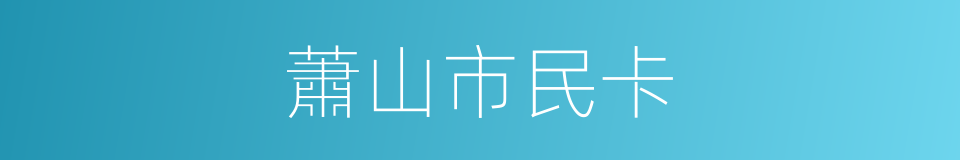 萧山市民卡